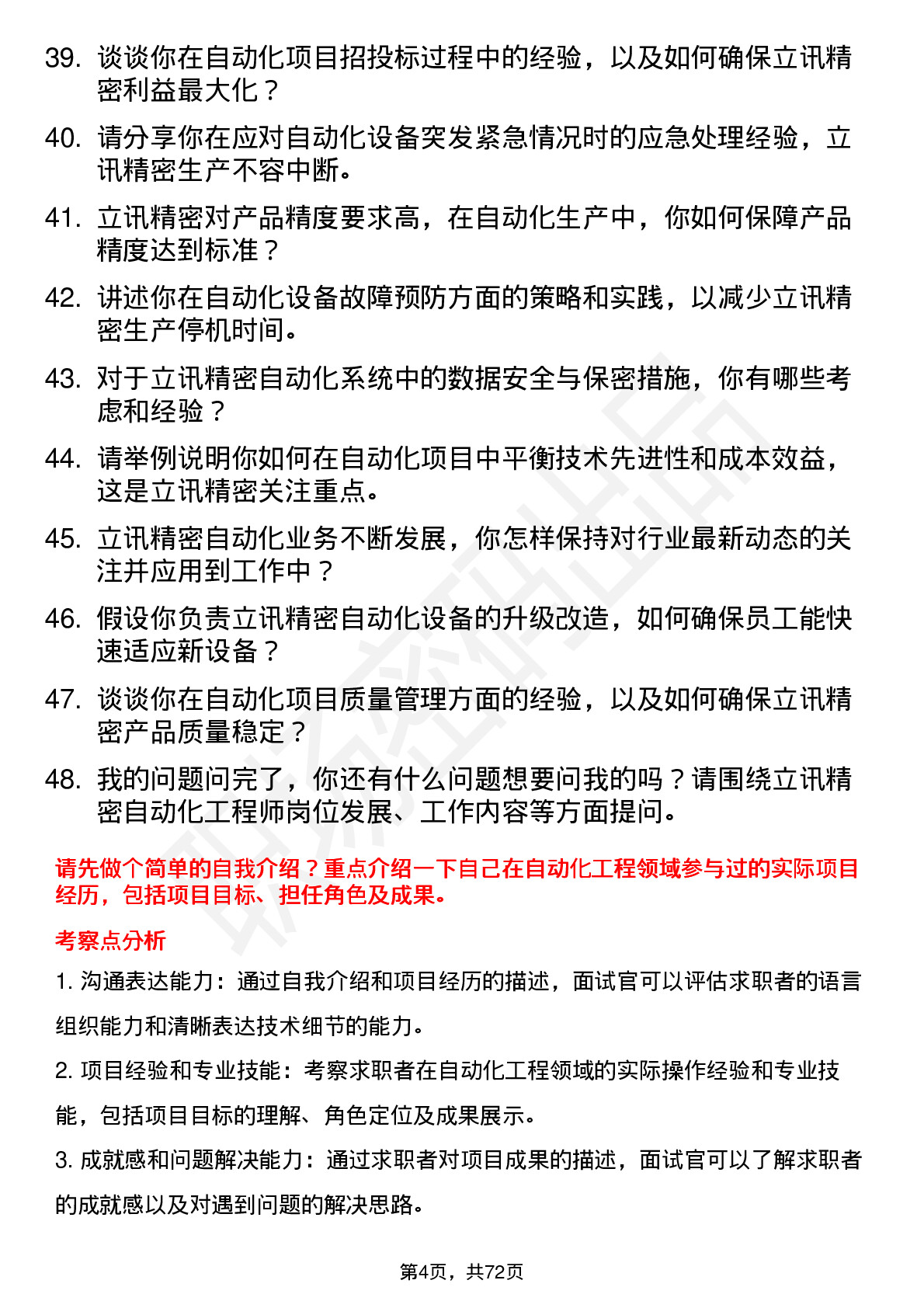 39. 谈谈你在自动化项目招投标过程中的经验，以及如何确保立讯精密利益最大化？

40. 请分享你在应对自动化设备突发紧急情况时的应急处理经验，立讯精密生产不容中断。

41. 立讯精密对产品精度要求高，在自动化生产中，你如何保障产品精度达到标准？

42. 讲述你在自动化设备故障预防方面的策略和实践，以减少立讯精密生产停机时间。

43. 对于立讯精密自动化系统中的数据安全与保密措施，你有哪些考虑和经验？

44. 请举例说明你如何在自动化项目中平衡技术先进性和成本效益，这是立讯精密关注重点。

45. 立讯精密自动化业务不断发展，你怎样保持对行业最新动态的关注并应用到工作中？

46. 假设你负责立讯精密自动化设备的升级改造，如何确保员工能快速适应新设备？

47. 谈谈你在自动化项目质量管理方面的经验，以及如何确保立讯精密产品质量稳定？

48. 我的问题问完了，你还有什么问题想要问我的吗？请围绕立讯精密自动化工程师岗位发展、工作内容等方面提问。

请先做个简单的自我介绍？重点介绍一下自己在自动化工程领域参与过的实际项目经历，包括项目目标、担任角色及成果。

考察点分析

1. 沟通表达能力：通过自我介绍和项目经历的描述，面试官可以评估求职者的语言组织能力和清晰表达技术细节的能力。

2. 项目经验和专业技能：考察求职者在自动化工程领域的实际操作经验和专业技能，包括项目目标的理解、角色定位及成果展示。

3. 成就感和问题解决能力：通过求职者对项目成果的描述，面试官可以了解求职者的成就感以及对遇到问题的解决思路。

第4页，共72页